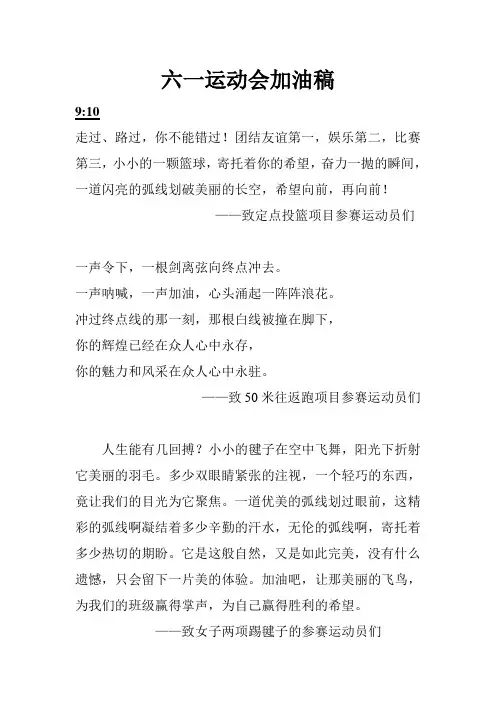 六一运动会加油稿

9:10

走过、路过，你不能错过！团结友谊第一，娱乐第二，比赛第三，小小的一颗篮球，寄托着你的希望，奋力一抛的瞬间，一道闪亮的弧线划破美丽的长空，希望向前，再向前！

——致定点投篮项目参赛运动员们

一声令下，一根剑离弦向终点冲去。
一声呐喊，一声加油，心头涌起一阵阵浪花。
冲过终点线的那一刻，那根白线被撞在脚下，
你的辉煌已经在众人心中永存，
你的魅力和风采在众人心中永驻。

——致 50 米往返跑项目参赛运动员们

人生能有几回搏？小小的毽子在空中飞舞，阳光下折射它美丽的羽毛。多少双眼睛紧张的注视，一个轻巧的东西，竟让我们的目光为它聚焦。一道优美的弧线划过眼前，这精彩的弧线啊凝结着多少辛勤的汗水，无伦的弧线啊，寄托着多少热切的期盼。它是这般自然，又是如此完美，没有什么遗憾，只会留下一片美的体验。加油吧，让那美丽的飞鸟，为我们的班级赢得掌声，为自己赢得胜利的希望。

——致女子两项踢毽子的参赛运动员们